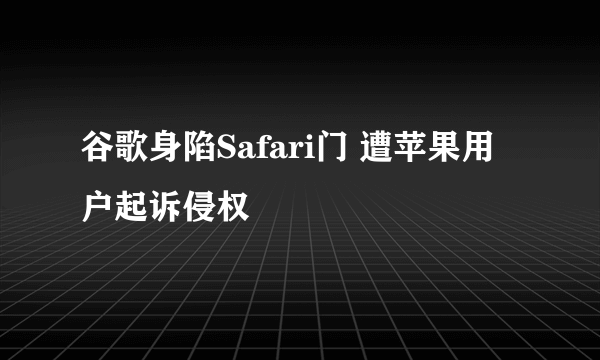 谷歌身陷Safari门 遭苹果用户起诉侵权